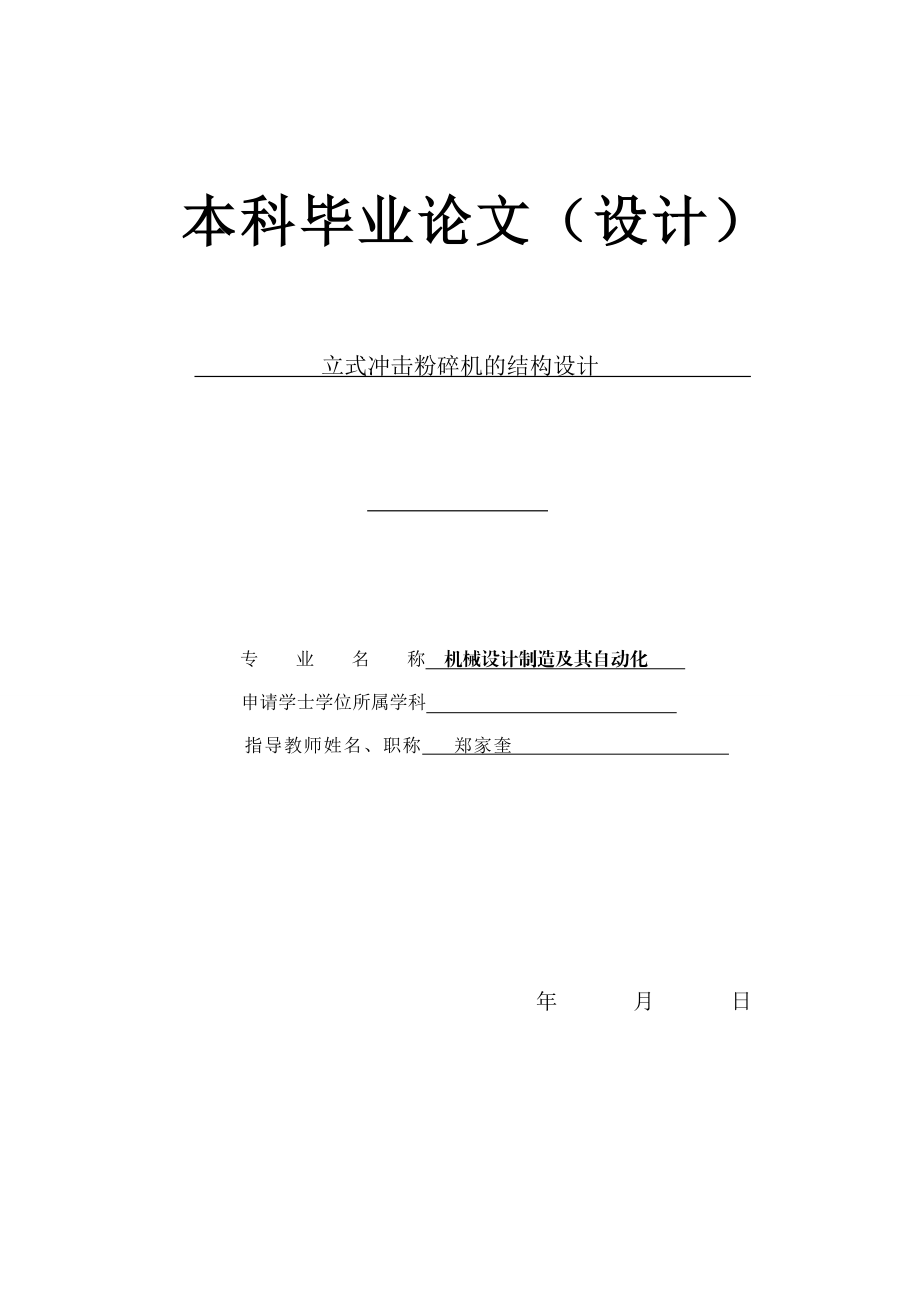 本科毕业论文（设计）

立式冲击粉碎机的结构设计

专 业 名 称 机械设计制造及其自动化

申请学士学位所属学科

指导教师姓名、职称 郑家奎

年 月 日